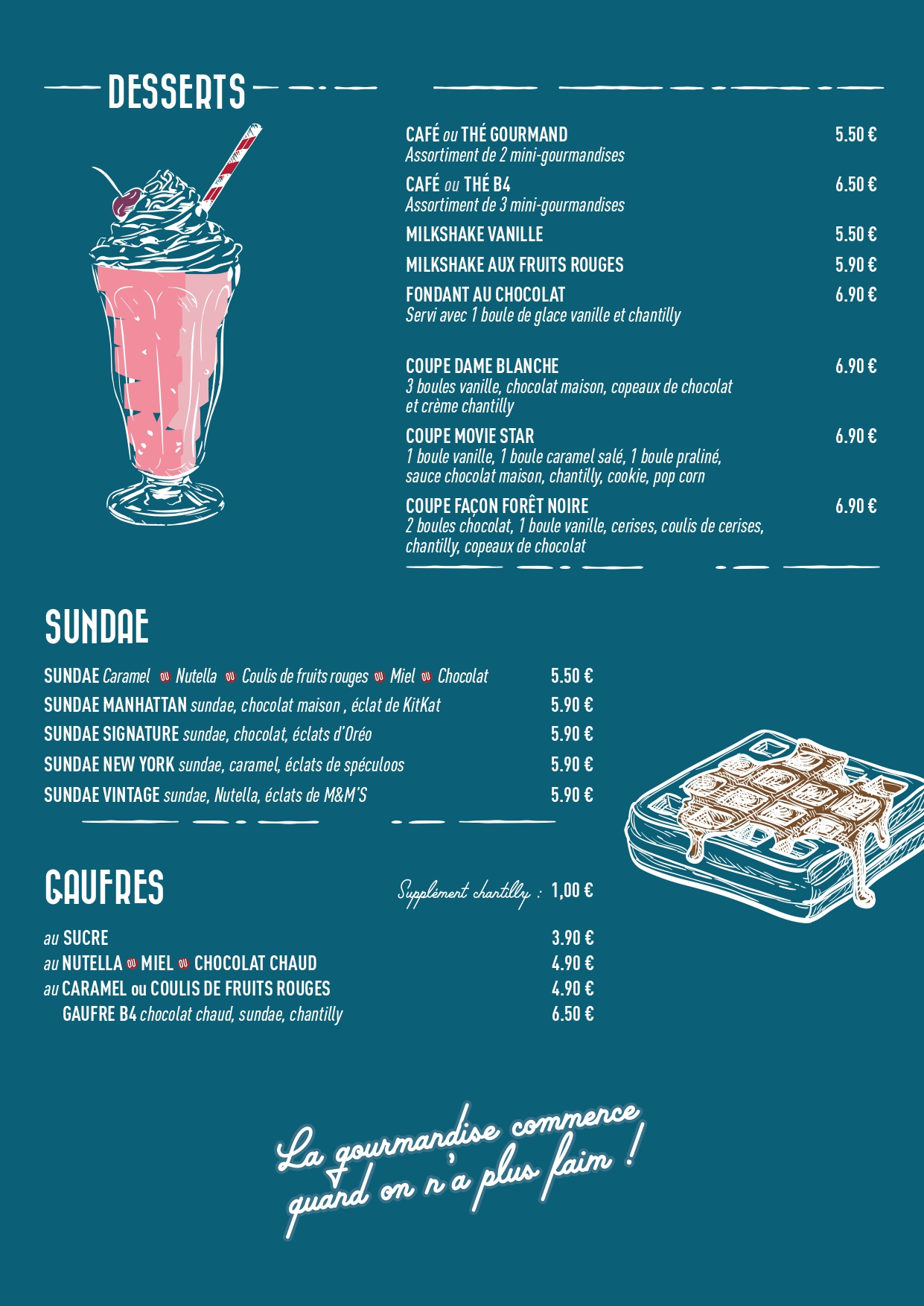 DESSERTS

CAFÉ ou THÉ GOURMAND 5.50 €
Assortiment de 2 mini-gourmandises

CAFÉ ou THÉ B4 6.50 €
Assortiment de 3 mini-gourmandises

MILKSHAKE VANILLE 5.50 €

MILKSHAKE AUX FRUITS ROUGES 5.90 €

FONDANT AU CHOCOLAT 6.90 €
Servi avec 1 boule de glace vanille et chantilly

COUPE DAME BLANCHE 6.90 €
3 boules vanille, chocolat maison, copeaux de chocolat et crème chantilly

COUPE MOVIE STAR 6.90 €
1 boule vanille, 1 boule caramel salé, 1 boule praliné, sauce chocolat maison, chantilly, cookie, pop corn

COUPE FAÇON FORÊT NOIRE 6.90 €
2 boules chocolat, 1 boule vanille, cerises, coulis de cerises, chantilly, copeaux de chocolat

SUNDAE

SUNDAE Caramel ou Nutella ou Coulis de fruits rouges ou Miel ou Chocolat 5.50 €
SUNDAE MANHATTAN sundae, chocolat maison , éclat de KitKat 5.90 €
SUNDAE SIGNATURE sundae, chocolat, éclats d'Oréo 5.90 €
SUNDAE NEW YORK sundae, caramel, éclats de spéculoos 5.90 €
SUNDAE VINTAGE sundae, Nutella, éclats de M&M'S 5.90 €

GAUFRES

Supplément chantilly : 1,00 €

au SUCRE 3.90 €
au NUTELLA ou MIEL ou CHOCOLAT CHAUD 4.90 €
au CARAMEL ou COULIS DE FRUITS ROUGES 4.90 €
GAUFRE B4 chocolat chaud, sundae, chantilly 6.50 €

La gourmandise commence quand on n'a plus faim !